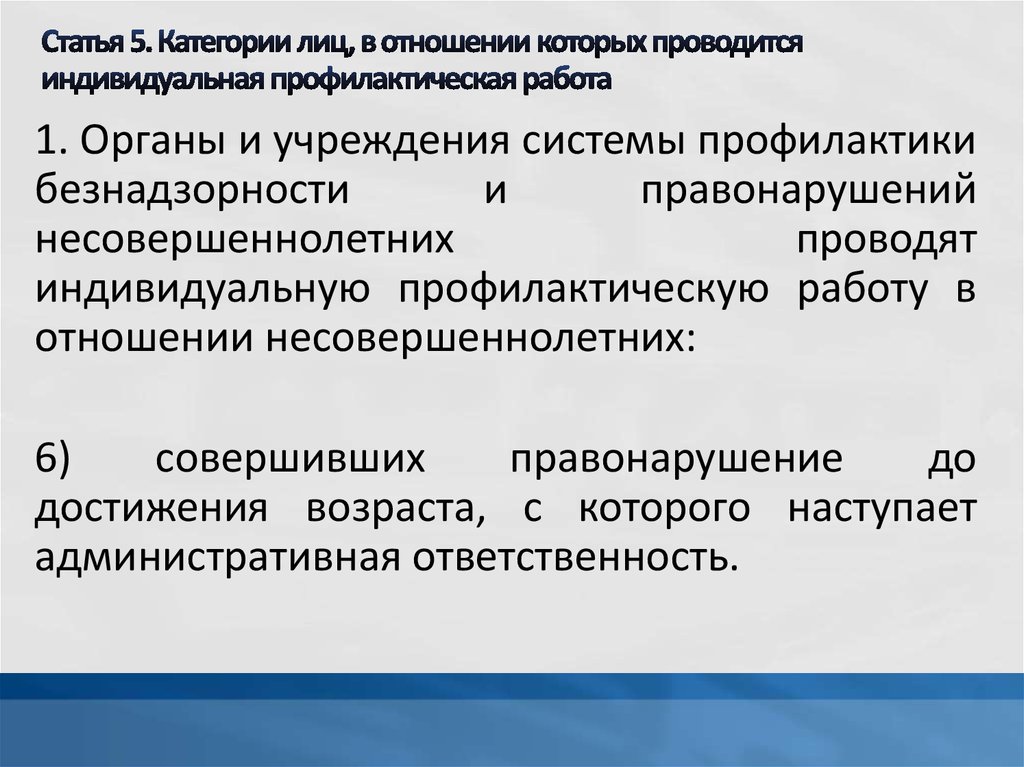 Статья 5. Категории лиц, в отношении которых проводится индивидуальная профилактическая работа

1. Органы и учреждения системы профилактики безнадзорности и правонарушений несовершеннолетних проводят индивидуальную профилактическую работу в отношении несовершеннолетних:

6) совершивших правонарушение до достижения возраста, с которого наступает административная ответственность.